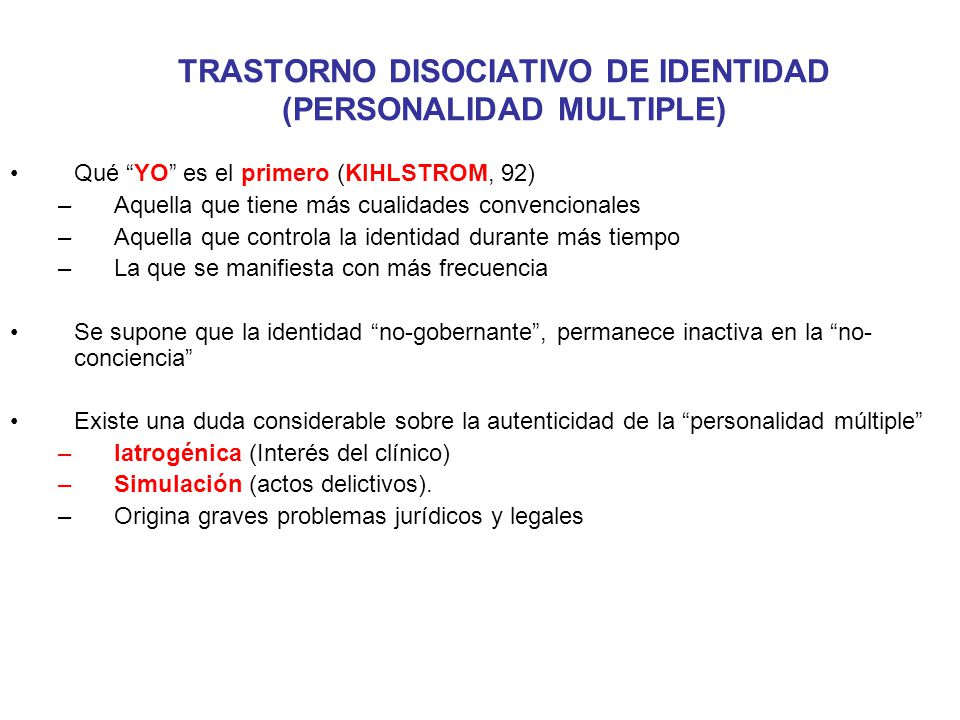 TRASTORNO DISOCIATIVO DE IDENTIDAD (PERSONALIDAD MULTIPLE)

• Qué “YO” es el primero (KIHLSTROM, 92)
– Aquella que tiene más cualidades convencionales
– Aquella que controla la identidad durante más tiempo
– La que se manifiesta con más frecuencia

• Se supone que la identidad “no-gobernante”, permanece inactiva en la “no-conciencia”

• Existe una duda considerable sobre la autenticidad de la “personalidad múltiple”
– Iatrogénica (Interés del clínico)
– Simulación (actos delictivos).
– Origina graves problemas jurídicos y legales